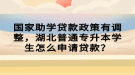 国家助学贷款政策有调整，湖北普通专升本学生怎么申请贷款？